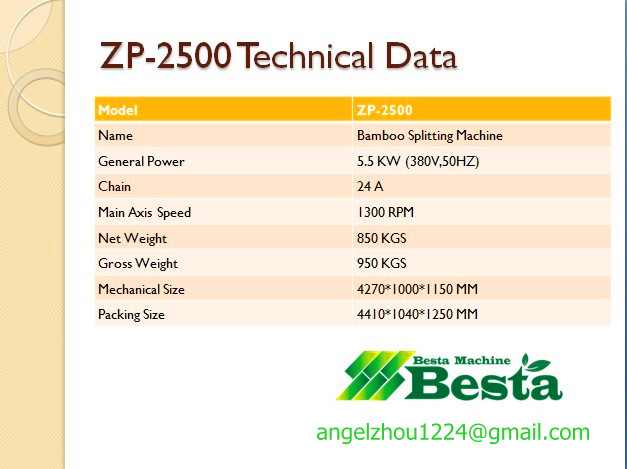 ZP-2500 Technical Data

| Model | ZP-2500 |
|---|---|
| Name | Bamboo Splitting Machine |
| General Power | 5.5 KW (380V,50HZ) |
| Chain | 24 A |
| Main Axis Speed | 1300 RPM |
| Net Weight | 850 KGS |
| Gross Weight | 950 KGS |
| Mechanical Size | 4270*1000*1150 MM |
| Packing Size | 4410*1040*1250 MM |

Besta Machine
Besta

angelzhou1224@gmail.com